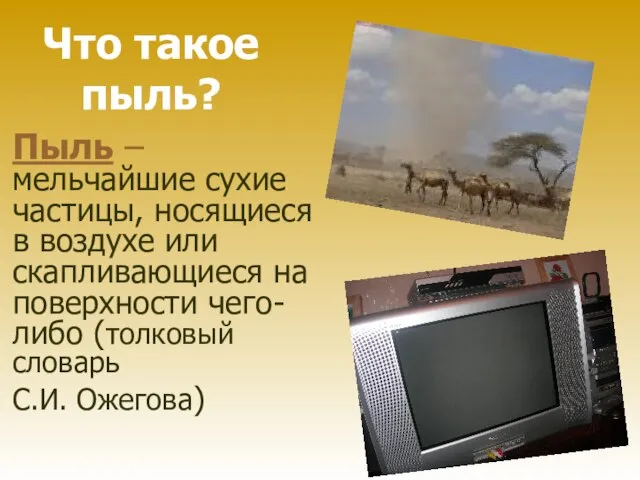 Что такое пыль?

Пыль – мельчайшие сухие частицы, носящиеся в воздухе или скапливающиеся на поверхности чего-либо (толковый словарь

С.И. Ожегова)